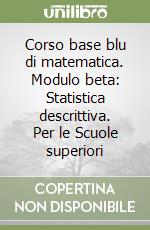 unilibro

Corso base blu di matematica. Modulo beta: Statistica descrittiva. Per le Scuole superiori

COPERTINA NON DISPONIBILE